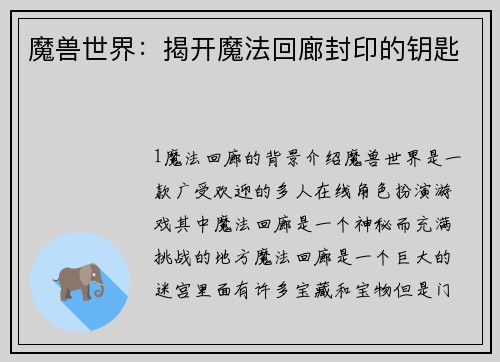 魔兽世界：揭开魔法回廊封印的钥匙

1魔法回廊的背景介绍魔兽世界是一款广受欢迎的多人在线角色扮演游戏其中魔法回廊是一个神秘而充满挑战的地方魔法回廊是一个巨大的迷宫里面有许多宝藏和宝物但是门